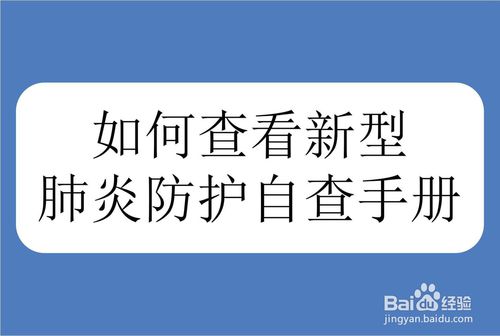 如何查看新型
肺炎防护自查手册

Baidu经验
jingyan.baidu.com